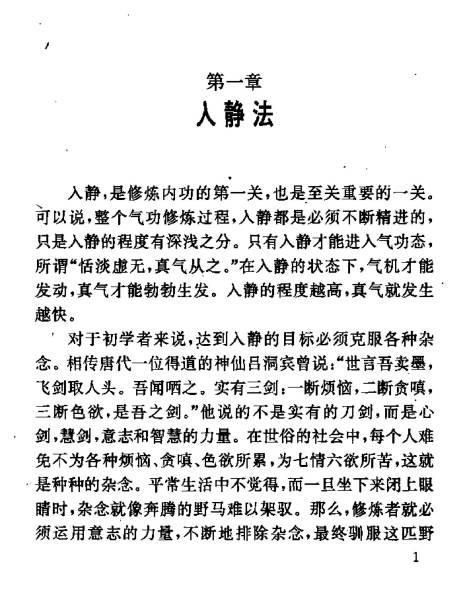 第一章
入静法

入静，是修炼内功的第一关，也是至关重要的一关。可以说，整个气功修炼过程，入静都是必须不断精进的，只是入静的程度有深浅之分。只有入静才能进入气功态，所谓“恬淡虚无，真气从之。”在入静的状态下，气机才能发动，真气才能勃勃生发。入静的程度越高，真气就发生越快。

对于初学者来说，达到入静的目标必须克服各种杂念。相传唐代一位得道的神仙吕洞宾曾说：“世言吾卖墨，飞剑取人头。吾闻哂之。实有三剑：一断烦恼，二断贪嗔，三断色欲，是吾之剑。”他说的不是实有的刀剑，而是心剑，慧剑，意志和智慧的力量。在世俗的社会中，每个人难免不为各种烦恼、贪嗔、色欲所累，为七情六欲所苦，这就是种种的杂念。平常生活中不觉得，而一旦坐下来闭上眼睛时，杂念就像奔腾的野马难以架驭。那么，修炼者就必须运用意志的力量，不断地排除杂念，最终驯服这匹野

1